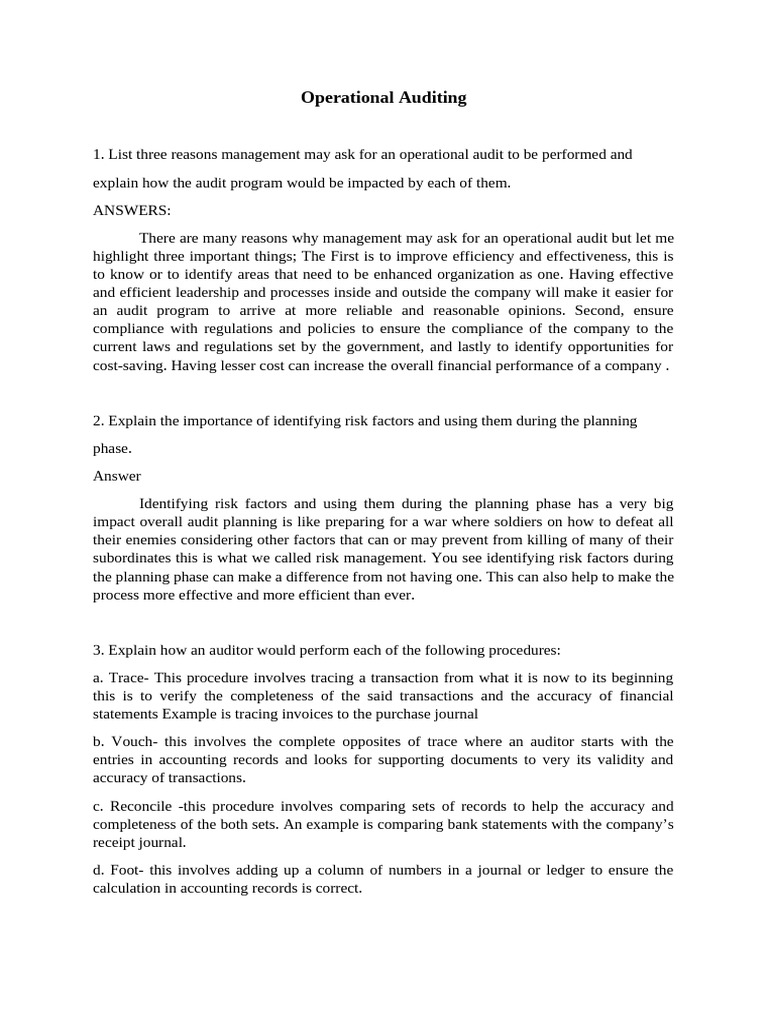 Operational Auditing

1. List three reasons management may ask for an operational audit to be performed and explain how the audit program would be impacted by each of them.

ANSWERS:

There are many reasons why management may ask for an operational audit but let me highlight three important things; The First is to improve efficiency and effectiveness, this is to know or to identify areas that need to be enhanced organization as one. Having effective and efficient leadership and processes inside and outside the company will make it easier for an audit program to arrive at more reliable and reasonable opinions. Second, ensure compliance with regulations and policies to ensure the compliance of the company to the current laws and regulations set by the government, and lastly to identify opportunities for cost-saving. Having lesser cost can increase the overall financial performance of a company .

2. Explain the importance of identifying risk factors and using them during the planning phase.

Answer

Identifying risk factors and using them during the planning phase has a very big impact overall audit planning is like preparing for a war where soldiers on how to defeat all their enemies considering other factors that can or may prevent from killing of many of their subordinates this is what we called risk management. You see identifying risk factors during the planning phase can make a difference from not having one. This can also help to make the process more effective and more efficient than ever.

3. Explain how an auditor would perform each of the following procedures:

a. Trace- This procedure involves tracing a transaction from what it is now to its beginning this is to verify the completeness of the said transactions and the accuracy of financial statements Example is tracing invoices to the purchase journal

b. Vouch- this involves the complete opposites of trace where an auditor starts with the entries in accounting records and looks for supporting documents to very its validity and accuracy of transactions.

c. Reconcile -this procedure involves comparing sets of records to help the accuracy and completeness of the both sets. An example is comparing bank statements with the company's receipt journal.

d. Foot- this involves adding up a column of numbers in a journal or ledger to ensure the calculation in accounting records is correct.